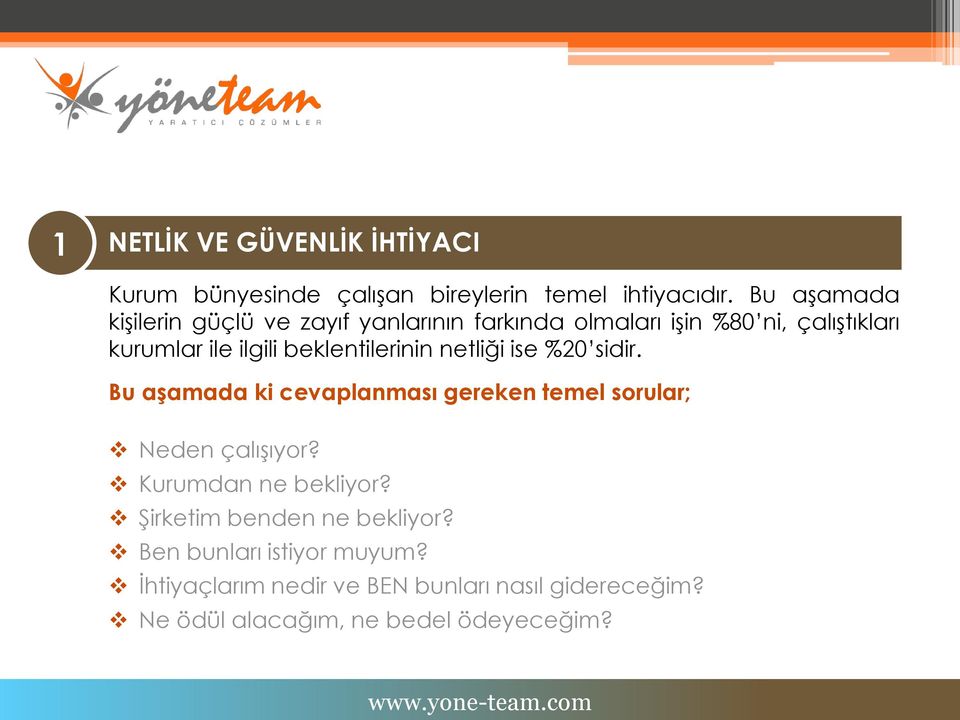 yöneteam
YARATICI ÇÖZÜMLER

1 NETLİK VE GÜVENLİK İHTİYACI

Kurum bünyesinde çalışan bireylerin temel ihtiyacıdır. Bu aşamada kişilerin güçlü ve zayıf yanlarının farkında olmaları işin %80'ni, çalıştıkları kurumlar ile ilgili beklentilerinin netliği ise %20'sidir.

Bu aşamada ki cevaplanması gereken temel sorular;

❖ Neden çalışıyor?
❖ Kurumdan ne bekliyor?
❖ Şirketim benden ne bekliyor?
❖ Ben bunları istiyor muyum?
❖ İhtiyaçlarım nedir ve BEN bunları nasıl gidereceğim?
❖ Ne ödül alacağım, ne bedel ödeyeceğim?

www.yone-team.com